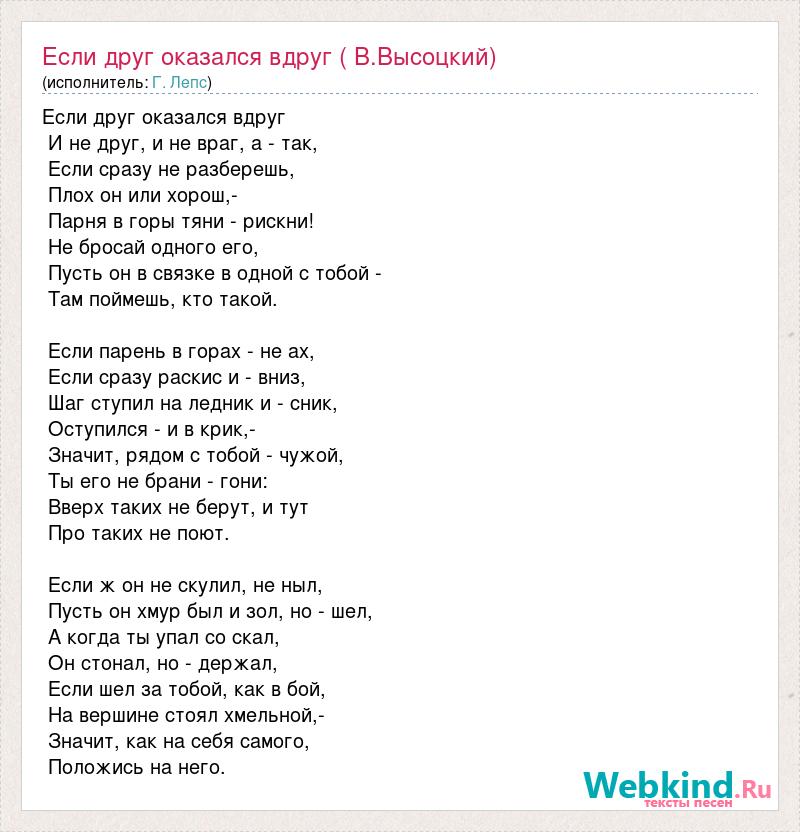 Если друг оказался вдруг ( В.Высоцкий)
(исполнитель: Г. Лепс)

Если друг оказался вдруг
И не друг, и не враг, а - так,
Если сразу не разберешь,
Плох он или хорош,-
Парня в горы тяни - рискни!
Не бросай одного его,
Пусть он в связке в одной с тобой -
Там поймешь, кто такой.

Если парень в горах - не ах,
Если сразу раскис и - вниз,
Шаг ступил на ледник и - сник,
Оступился - и в крик,-
Значит, рядом с тобой - чужой,
Ты его не брани - гони:
Вверх таких не берут, и тут
Про таких не поют.

Если ж он не скулил, не ныл,
Пусть он хмур был и зол, но - шел,
А когда ты упал со скал,
Он стонал, но - держал,
Если шел за тобой, как в бой,
На вершине стоял хмельной,-
Значит, как на себя самого,
Положись на него.

Webkind.Ru
тексты песен